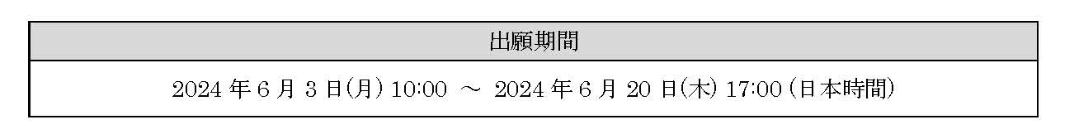 | 出願期間 |
|---|
| 2024 年 6 月 3 日(月) 10:00 ～ 2024 年 6 月 20 日(木) 17:00 (日本時間) |